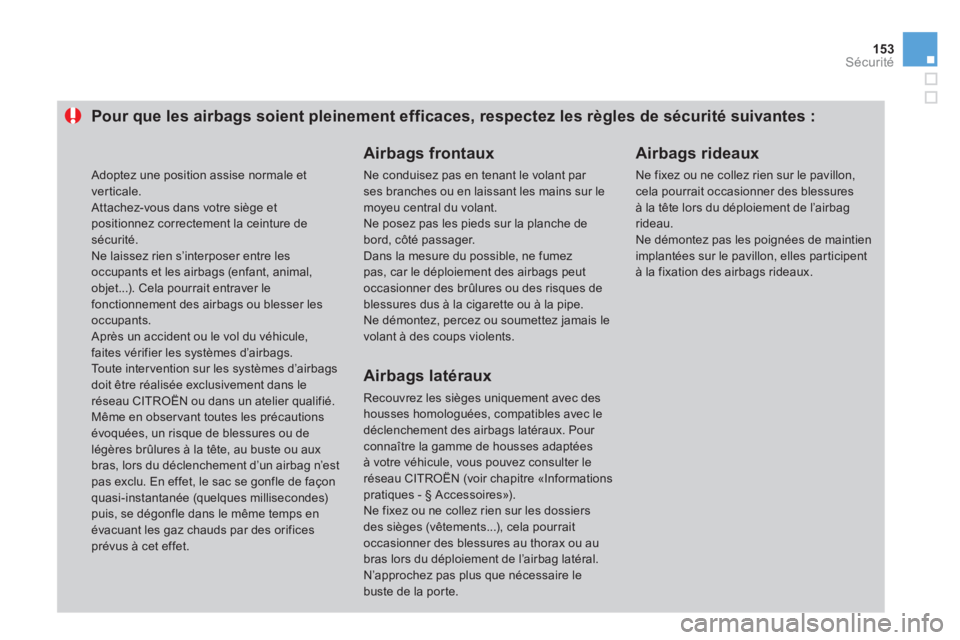 153
Sécurité

Pour que les airbags soient pleinement efficaces, respectez les règles de sécurité suivantes :

Adoptez une position assise normale et verticale.
Attachez-vous dans votre siège et positionnez correctement la ceinture de sécurité.
Ne laissez rien s'interposer entre les occupants et les airbags (enfant, animal, objet...). Cela pourrait entraver le fonctionnement des airbags ou blesser les occupants.
Après un accident ou le vol du véhicule, faites vérifier les systèmes d'airbags.
Toute intervention sur les systèmes d'airbags doit être réalisée exclusivement dans le réseau CITROËN ou dans un atelier qualifié.
Même en observant toutes les précautions évoquées, un risque de blessures ou de légères brûlures à la tête, au buste ou aux bras, lors du déclenchement d'un airbag n'est pas exclu. En effet, le sac se gonfle de façon quasi-instantanée (quelques millisecondes) puis, se dégonfle dans le même temps en évacuant les gaz chauds par des orifices prévus à cet effet.

Airbags frontaux

Ne conduisez pas en tenant le volant par ses branches ou en laissant les mains sur le moyeu central du volant.
Ne posez pas les pieds sur la planche de bord, côté passager.
Dans la mesure du possible, ne fumez pas, car le déploiement des airbags peut occasionner des brûlures ou des risques de blessures dus à la cigarette ou à la pipe.
Ne démontez, percez ou soumettez jamais le volant à des coups violents.

Airbags latéraux

Recouvrez les sièges uniquement avec des housses homologuées, compatibles avec le déclenchement des airbags latéraux. Pour connaître la gamme de housses adaptées à votre véhicule, vous pouvez consulter le réseau CITROËN (voir chapitre «Informations pratiques - § Accessoires»).
Ne fixez ou ne collez rien sur les dossiers des sièges (vêtements...), cela pourrait occasionner des blessures au thorax ou au bras lors du déploiement de l'airbag latéral.
N'approchez pas plus que nécessaire le buste de la porte.

Airbags rideaux

Ne fixez ou ne collez rien sur le pavillon, cela pourrait occasionner des blessures à la tête lors du déploiement de l'airbag rideau.
Ne démontez pas les poignées de maintien implantées sur le pavillon, elles participent à la fixation des airbags rideaux.

carmanualsonline.info